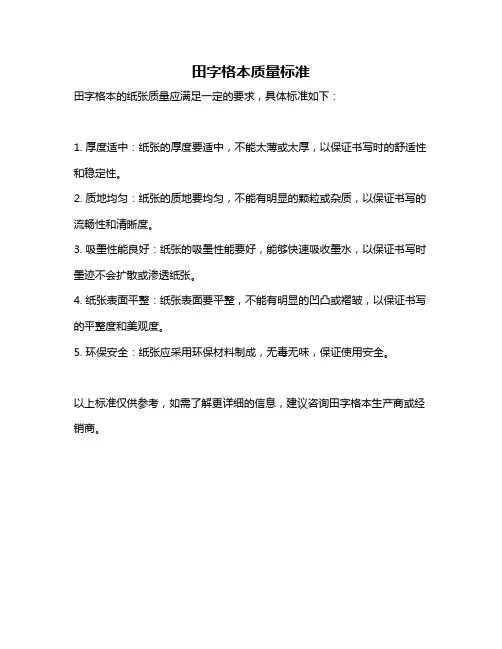 田字格本质量标准

田字格本的纸张质量应满足一定的要求，具体标准如下：

1. 厚度适中：纸张的厚度要适中，不能太薄或太厚，以保证书写时的舒适性和稳定性。

2. 质地均匀：纸张的质地要均匀，不能有明显的颗粒或杂质，以保证书写的流畅性和清晰度。

3. 吸墨性能良好：纸张的吸墨性能要好，能够快速吸收墨水，以保证书写时墨迹不会扩散或渗透纸张。

4. 纸张表面平整：纸张表面要平整，不能有明显的凹凸或褶皱，以保证书写的平整度和美观度。

5. 环保安全：纸张应采用环保材料制成，无毒无味，保证使用安全。

以上标准仅供参考，如需了解更详细的信息，建议咨询田字格本生产商或经销商。